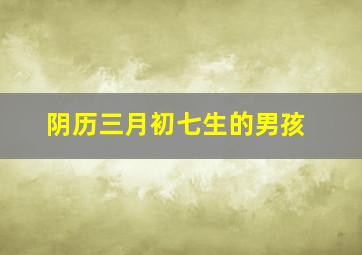 阴历三月初七生的男孩